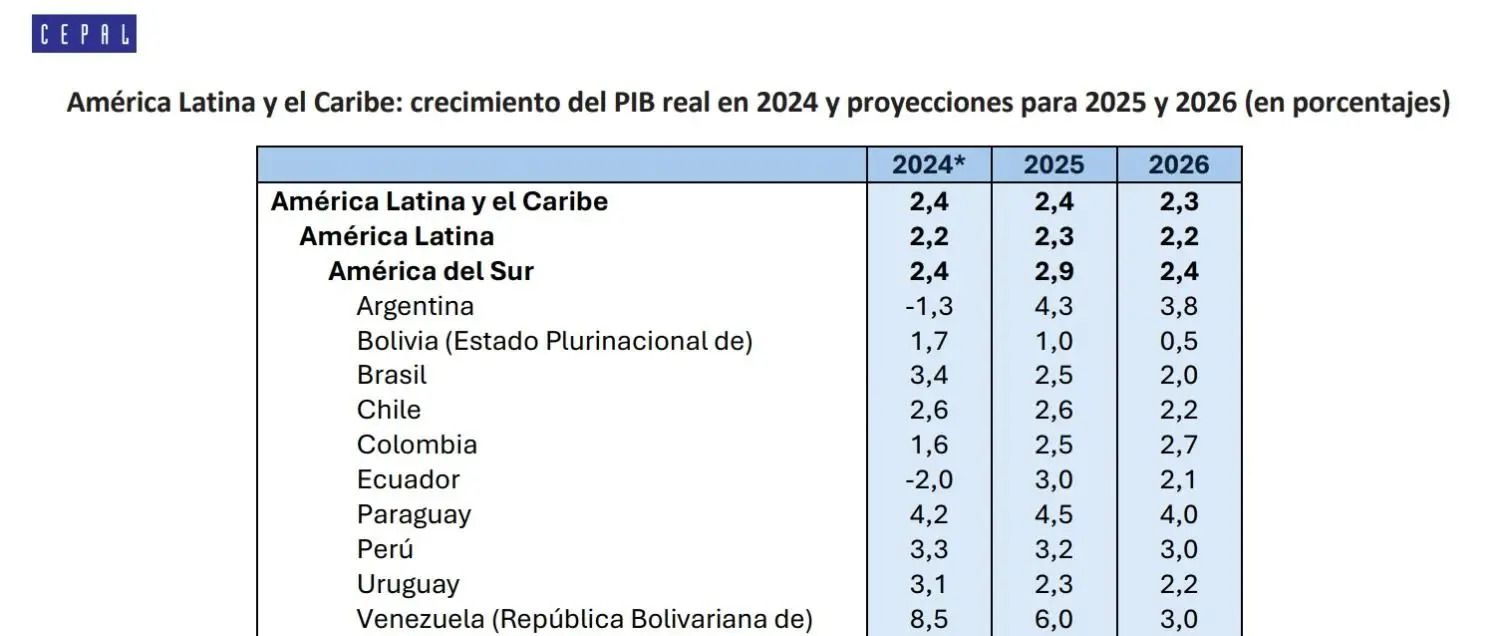 CEPAL

América Latina y el Caribe: crecimiento del PIB real en 2024 y proyecciones para 2025 y 2026 (en porcentajes)

| | 2024* | 2025 | 2026 |
|---|---|---|---|
| América Latina y el Caribe | 2,4 | 2,4 | 2,3 |
| América Latina | 2,2 | 2,3 | 2,2 |
| América del Sur | 2,4 | 2,9 | 2,4 |
| Argentina | -1,3 | 4,3 | 3,8 |
| Bolivia (Estado Plurinacional de) | 1,7 | 1,0 | 0,5 |
| Brasil | 3,4 | 2,5 | 2,0 |
| Chile | 2,6 | 2,6 | 2,2 |
| Colombia | 1,6 | 2,5 | 2,7 |
| Ecuador | -2,0 | 3,0 | 2,1 |
| Paraguay | 4,2 | 4,5 | 4,0 |
| Perú | 3,3 | 3,2 | 3,0 |
| Uruguay | 3,1 | 2,3 | 2,2 |
| Venezuela (República Bolivariana de) | 8,5 | 6,0 | 3,0 |